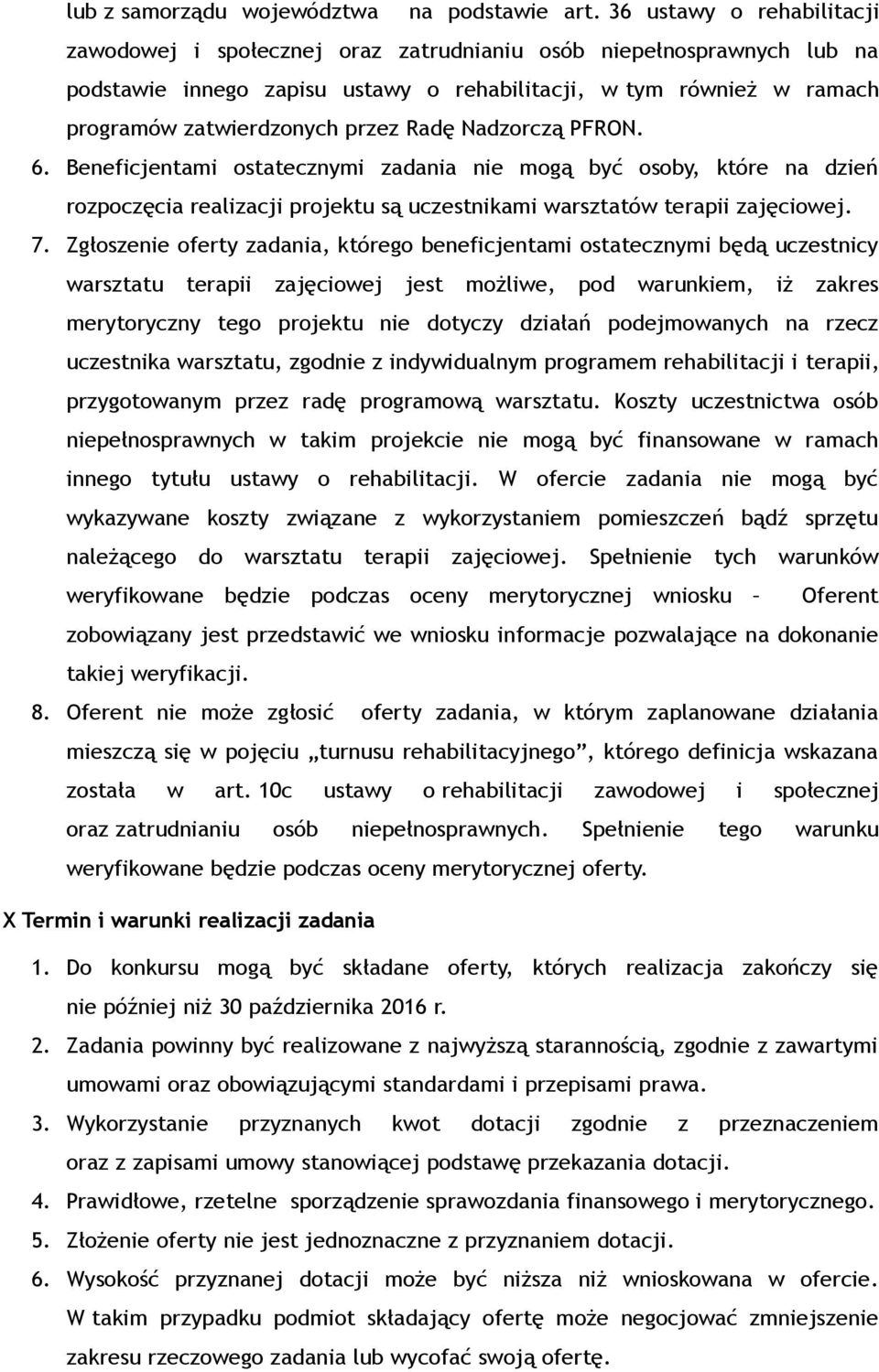 lub z samorządu województwa na podstawie art. 36 ustawy o rehabilitacji zawodowej i społecznej oraz zatrudnianiu osób niepełnosprawnych lub na podstawie innego zapisu ustawy o rehabilitacji, w tym również w ramach programów zatwierdzonych przez Radę Nadzorczą PFRON.

6. Beneficjentami ostatecznymi zadania nie mogą być osoby, które na dzień rozpoczęcia realizacji projektu są uczestnikami warsztatów terapii zajęciowej.

7. Zgłoszenie oferty zadania, którego beneficjentami ostatecznymi będą uczestnicy warsztatu terapii zajęciowej jest możliwe, pod warunkiem, iż zakres merytoryczny tego projektu nie dotyczy działań podejmowanych na rzecz uczestnika warsztatu, zgodnie z indywidualnym programem rehabilitacji i terapii, przygotowanym przez radę programową warsztatu. Koszty uczestnictwa osób niepełnosprawnych w takim projekcie nie mogą być finansowane w ramach innego tytułu ustawy o rehabilitacji. W ofercie zadania nie mogą być wykazywane koszty związane z wykorzystaniem pomieszczeń bądź sprzętu należącego do warsztatu terapii zajęciowej. Spełnienie tych warunków weryfikowane będzie podczas oceny merytorycznej wniosku – Oferent zobowiązany jest przedstawić we wniosku informacje pozwalające na dokonanie takiej weryfikacji.

8. Oferent nie może zgłosić oferty zadania, w którym zaplanowane działania mieszczą się w pojęciu „turnusu rehabilitacyjnego”, którego definicja wskazana została w art. 10c ustawy o rehabilitacji zawodowej i społecznej oraz zatrudnianiu osób niepełnosprawnych. Spełnienie tego warunku weryfikowane będzie podczas oceny merytorycznej oferty.

X Termin i warunki realizacji zadania

1. Do konkursu mogą być składane oferty, których realizacja zakończy się nie później niż 30 października 2016 r.

2. Zadania powinny być realizowane z najwyższą starannością, zgodnie z zawartymi umowami oraz obowiązującymi standardami i przepisami prawa.

3. Wykorzystanie przyznanych kwot dotacji zgodnie z przeznaczeniem oraz z zapisami umowy stanowiącej podstawę przekazania dotacji.

4. Prawidłowe, rzetelne sporządzenie sprawozdania finansowego i merytorycznego.

5. Złożenie oferty nie jest jednoznaczne z przyznaniem dotacji.

6. Wysokość przyznanej dotacji może być niższa niż wnioskowana w ofercie. W takim przypadku podmiot składający ofertę może negocjować zmniejszenie zakresu rzeczowego zadania lub wycofać swoją ofertę.